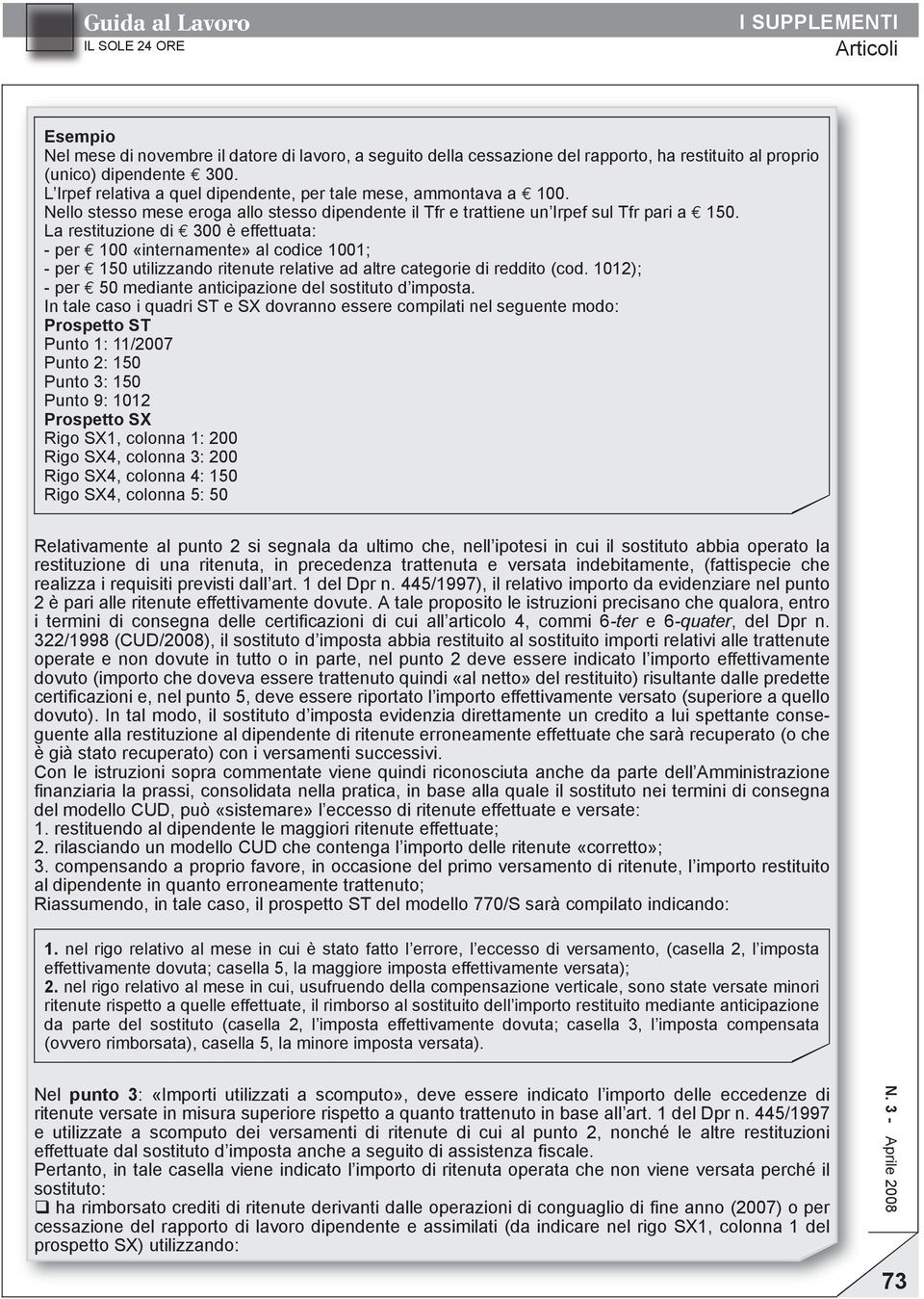 Guida al Lavoro
IL SOLE 24 ORE

I SUPPLEMENTI
Articoli

Esempio
Nel mese di novembre il datore di lavoro, a seguito della cessazione del rapporto, ha restituito al proprio (unico) dipendente € 300.
L'Irpef relativa a quel dipendente, per tale mese, ammontava a € 100.
Nello stesso mese eroga allo stesso dipendente il Tfr e trattiene un'Irpef sul Tfr pari a € 150.
La restituzione di € 300 è effettuata:
- per € 100 «internamente» al codice 1001;
- per € 150 utilizzando ritenute relative ad altre categorie di reddito (cod. 1012);
- per € 50 mediante anticipazione del sostituto d'imposta.
In tale caso i quadri ST e SX dovranno essere compilati nel seguente modo:
Prospetto ST
Punto 1: 11/2007
Punto 2: 150
Punto 3: 150
Punto 9: 1012
Prospetto SX
Rigo SX1, colonna 1: 200
Rigo SX4, colonna 3: 200
Rigo SX4, colonna 4: 150
Rigo SX4, colonna 5: 50

Relativamente al punto 2 si segnala da ultimo che, nell'ipotesi in cui il sostituto abbia operato la restituzione di una ritenuta, in precedenza trattenuta e versata indebitamente, (fattispecie che realizza i requisiti previsti dall'art. 1 del Dpr n. 445/1997), il relativo importo da evidenziare nel punto 2 è pari alle ritenute effettivamente dovute. A tale proposito le istruzioni precisano che qualora, entro i termini di consegna delle certificazioni di cui all'articolo 4, commi 6-ter e 6-quater, del Dpr n. 322/1998 (CUD/2008), il sostituto d'imposta abbia restituito al sostituito importi relativi alle trattenute operate e non dovute in tutto o in parte, nel punto 2 deve essere indicato l'importo effettivamente dovuto (importo che doveva essere trattenuto quindi «al netto» del restituito) risultante dalle predette certificazioni e, nel punto 5, deve essere riportato l'importo effettivamente versato (superiore a quello dovuto). In tal modo, il sostituto d'imposta evidenzia direttamente un credito a lui spettante conseguente alla restituzione al dipendente di ritenute erroneamente effettuate che sarà recuperato (o che è già stato recuperato) con i versamenti successivi.
Con le istruzioni sopra commentate viene quindi riconosciuta anche da parte dell'Amministrazione finanziaria la prassi, consolidata nella pratica, in base alla quale il sostituto nei termini di consegna del modello CUD, può «sistemare» l'eccesso di ritenute effettuate e versate:
1. restituendo al dipendente le maggiori ritenute effettuate;
2. rilasciando un modello CUD che contenga l'importo delle ritenute «corretto»;
3. compensando a proprio favore, in occasione del primo versamento di ritenute, l'importo restituito al dipendente in quanto erroneamente trattenuto;
Riassumendo, in tale caso, il prospetto ST del modello 770/S sarà compilato indicando:

1. nel rigo relativo al mese in cui è stato fatto l'errore, l'eccesso di versamento, (casella 2, l'imposta effettivamente dovuta; casella 5, la maggiore imposta effettivamente versata);
2. nel rigo relativo al mese in cui, usufruendo della compensazione verticale, sono state versate minori ritenute rispetto a quelle effettuate, il rimborso al sostituito dell'importo restituito mediante anticipazione da parte del sostituto (casella 2, l'imposta effettivamente dovuta; casella 3, l'imposta compensata (ovvero rimborsata), casella 5, la minore imposta versata).

Nel punto 3: «Importi utilizzati a scomputo», deve essere indicato l'importo delle eccedenze di ritenute versate in misura superiore rispetto a quanto trattenuto in base all'art. 1 del Dpr n. 445/1997 e utilizzate a scomputo dei versamenti di ritenute di cui al punto 2, nonché le altre restituzioni effettuate dal sostituto d'imposta anche a seguito di assistenza fiscale.
Pertanto, in tale casella viene indicato l'importo di ritenuta operata che non viene versata perché il sostituto:
❑ ha rimborsato crediti di ritenute derivanti dalle operazioni di conguaglio di fine anno (2007) o per cessazione del rapporto di lavoro dipendente e assimilati (da indicare nel rigo SX1, colonna 1 del prospetto SX) utilizzando:

N. 3 - Aprile 2008

73